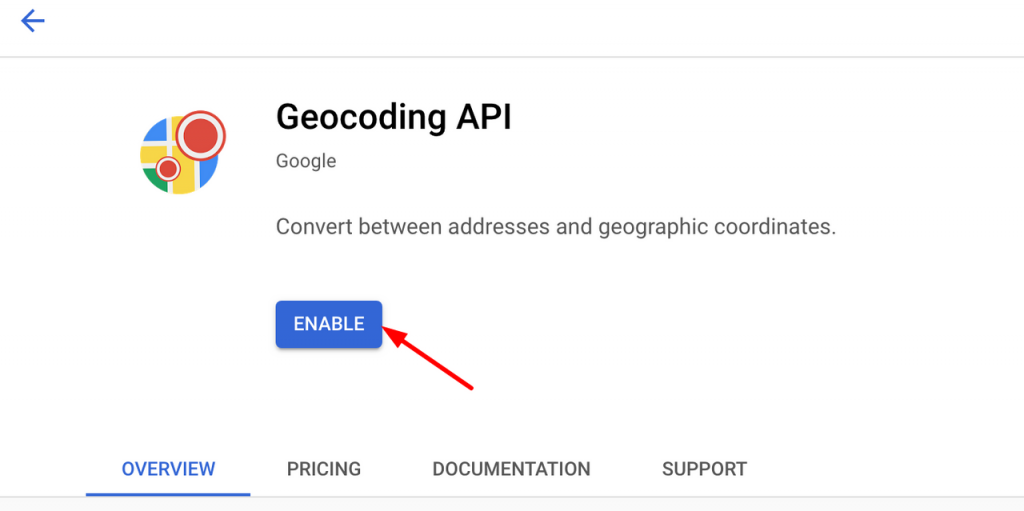 Geocoding API

Google

Convert between addresses and geographic coordinates.

ENABLE

OVERVIEW PRICING DOCUMENTATION SUPPORT